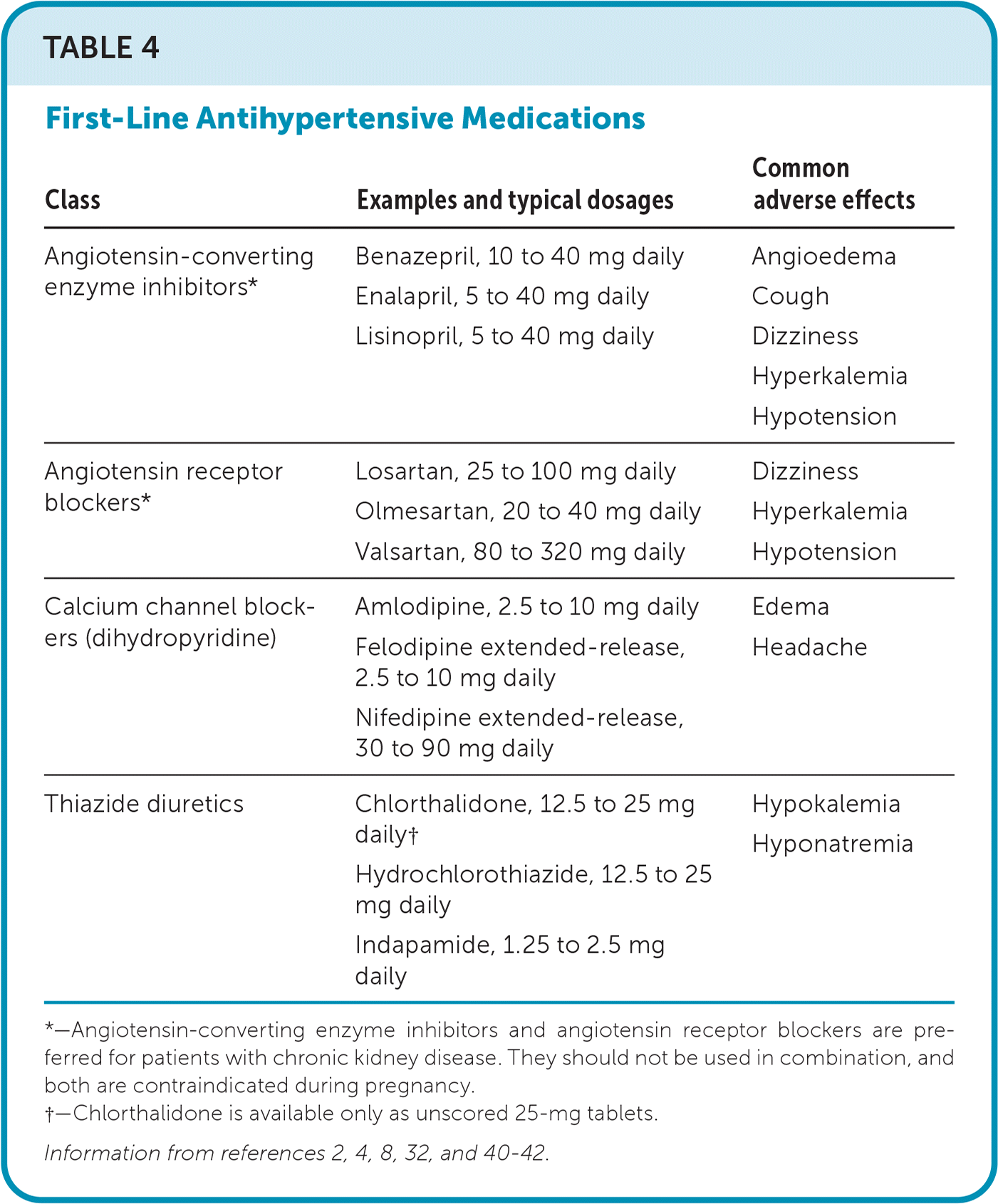 TABLE 4

First-Line Antihypertensive Medications

| Class | Examples and typical dosages | Common adverse effects |
|---|---|---|
| Angiotensin-converting enzyme inhibitors* | Benazepril, 10 to 40 mg daily<br>Enalapril, 5 to 40 mg daily<br>Lisinopril, 5 to 40 mg daily | Angioedema<br>Cough<br>Dizziness<br>Hyperkalemia<br>Hypotension |
| Angiotensin receptor blockers* | Losartan, 25 to 100 mg daily<br>Olmesartan, 20 to 40 mg daily<br>Valsartan, 80 to 320 mg daily | Dizziness<br>Hyperkalemia<br>Hypotension |
| Calcium channel blockers (dihydropyridine) | Amlodipine, 2.5 to 10 mg daily<br>Felodipine extended-release, 2.5 to 10 mg daily<br>Nifedipine extended-release, 30 to 90 mg daily | Edema<br>Headache |
| Thiazide diuretics | Chlorthalidone, 12.5 to 25 mg daily†<br>Hydrochlorothiazide, 12.5 to 25 mg daily<br>Indapamide, 1.25 to 2.5 mg daily | Hypokalemia<br>Hyponatremia |

*—Angiotensin-converting enzyme inhibitors and angiotensin receptor blockers are preferred for patients with chronic kidney disease. They should not be used in combination, and both are contraindicated during pregnancy.
†—Chlorthalidone is available only as unscored 25-mg tablets.

Information from references 2, 4, 8, 32, and 40-42.